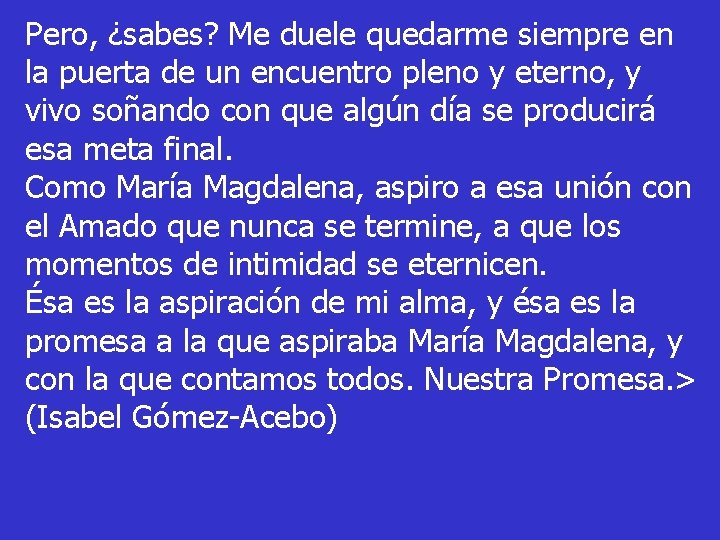 Pero, ¿sabes? Me duele quedarme siempre en la puerta de un encuentro pleno y eterno, y vivo soñando con que algún día se producirá esa meta final.
Como María Magdalena, aspiro a esa unión con el Amado que nunca se termine, a que los momentos de intimidad se eternicen.
Ésa es la aspiración de mi alma, y ésa es la promesa a la que aspiraba María Magdalena, y con la que contamos todos. Nuestra Promesa.>
(Isabel Gómez-Acebo)